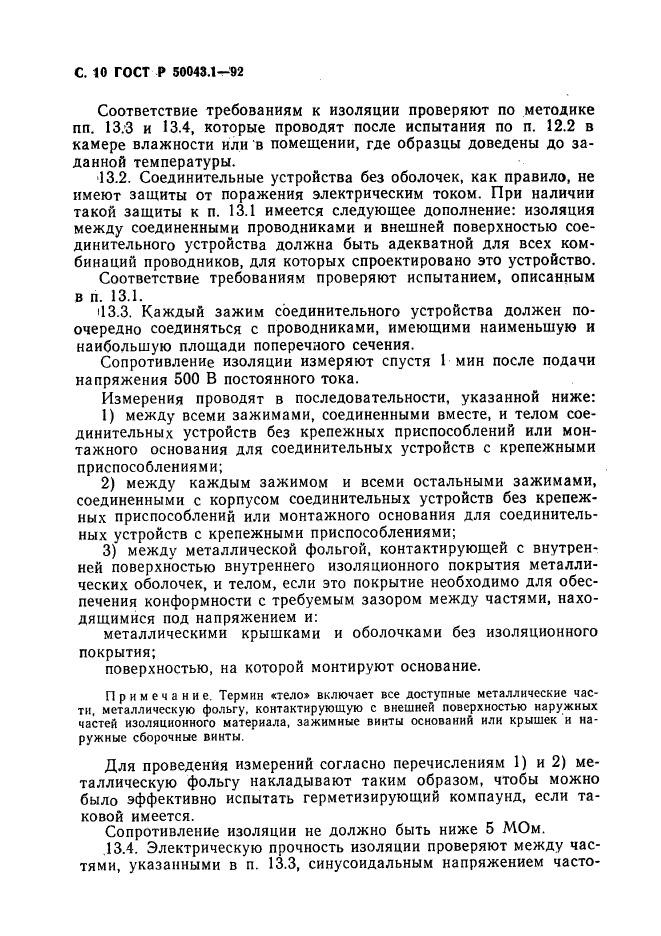 С. 10 ГОСТ Р 50043.1—92

Соответствие требованиям к изоляции проверяют по методике пп. 13.3 и 13.4, которые проводят после испытания по п. 12.2 в камере влажности или в помещении, где образцы доведены до заданной температуры.

13.2. Соединительные устройства без оболочек, как правило, не имеют защиты от поражения электрическим током. При наличии такой защиты к п. 13.1 имеется следующее дополнение: изоляция между соединенными проводниками и внешней поверхностью соединительного устройства должна быть адекватной для всех комбинаций проводников, для которых спроектировано это устройство.

Соответствие требованиям проверяют испытанием, описанным в п. 13.1.

13.3. Каждый зажим соединительного устройства должен поочередно соединяться с проводниками, имеющими наименьшую и наибольшую площади поперечного сечения.

Сопротивление изоляции измеряют спустя 1 мин после подачи напряжения 500 В постоянного тока.

Измерения проводят в последовательности, указанной ниже:

1) между всеми зажимами, соединенными вместе, и телом соединительных устройств без крепежных приспособлений или монтажного основания для соединительных устройств с крепежными приспособлениями;

2) между каждым зажимом и всеми остальными зажимами, соединенными с корпусом соединительных устройств без крепежных приспособлений или монтажного основания для соединительных устройств с крепежными приспособлениями;

3) между металлической фольгой, контактирующей с внутренней поверхностью внутреннего изоляционного покрытия металлических оболочек, и телом, если это покрытие необходимо для обеспечения конформности с требуемым зазором между частями, находящимися под напряжением и:

металлическими крышками и оболочками без изоляционного покрытия;

поверхностью, на которой монтируют основание.

Примечание. Термин «тело» включает все доступные металлические части, металлическую фольгу, контактирующую с внешней поверхностью наружных частей изоляционного материала, зажимные винты оснований или крышек и наружные сборочные винты.

Для проведения измерений согласно перечислениям 1) и 2) металлическую фольгу накладывают таким образом, чтобы можно было эффективно испытать герметизирующий компаунд, если таковой имеется.

Сопротивление изоляции не должно быть ниже 5 МОм.

13.4. Электрическую прочность изоляции проверяют между частями, указанными в п. 13.3, синусоидальным напряжением часто-